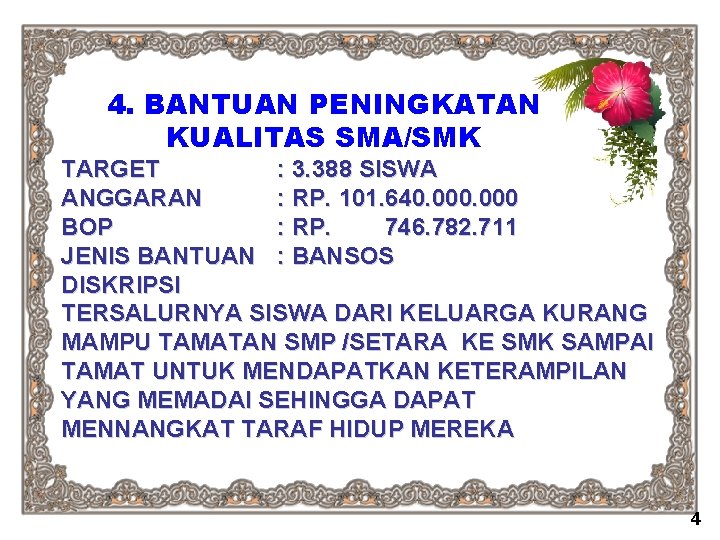 4. BANTUAN PENINGKATAN KUALITAS SMA/SMK

TARGET : 3.388 SISWA
ANGGARAN : RP. 101.640.000.000
BOP : RP. 746.782.711
JENIS BANTUAN : BANSOS
DISKRIPSI

TERSALURNYA SISWA DARI KELUARGA KURANG MAMPU TAMATAN SMP /SETARA KE SMK SAMPAI TAMAT UNTUK MENDAPATKAN KETERAMPILAN YANG MEMADAI SEHINGGA DAPAT MENNANGKAT TARAF HIDUP MEREKA

4